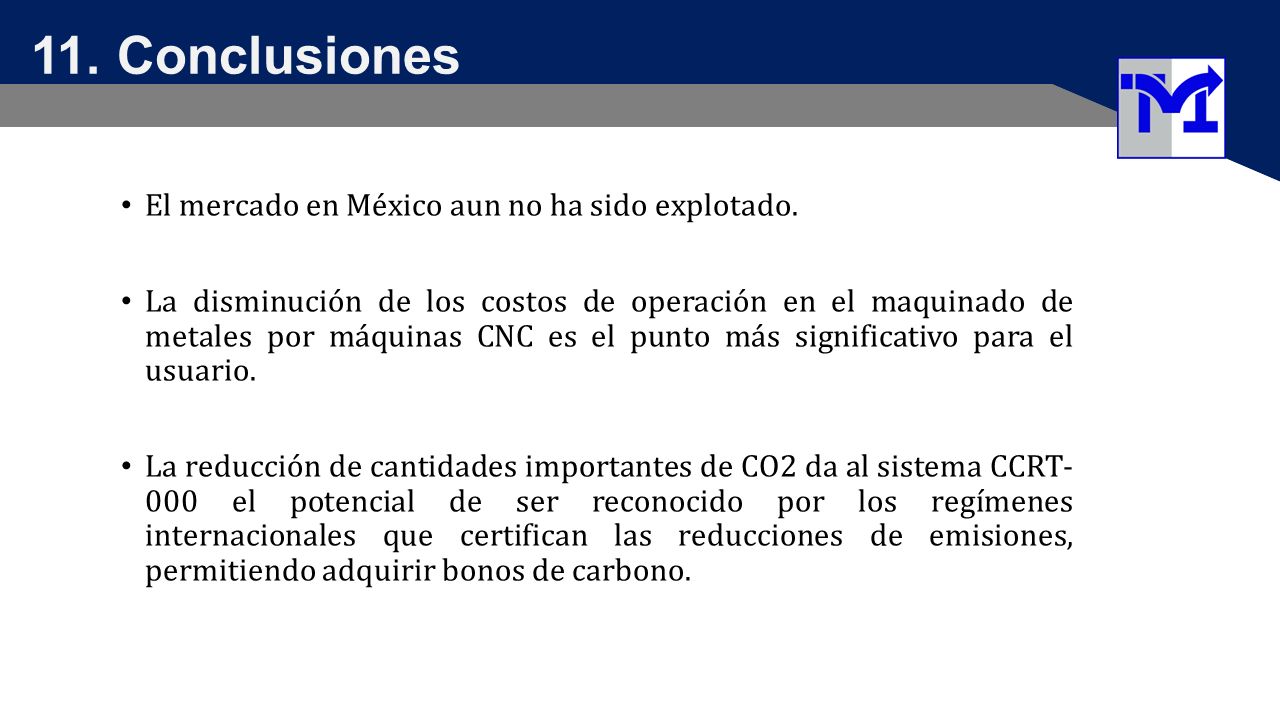 11. Conclusiones

• El mercado en México aun no ha sido explotado.

• La disminución de los costos de operación en el maquinado de metales por máquinas CNC es el punto más significativo para el usuario.

• La reducción de cantidades importantes de CO2 da al sistema CCRT-000 el potencial de ser reconocido por los regímenes internacionales que certifican las reducciones de emisiones, permitiendo adquirir bonos de carbono.